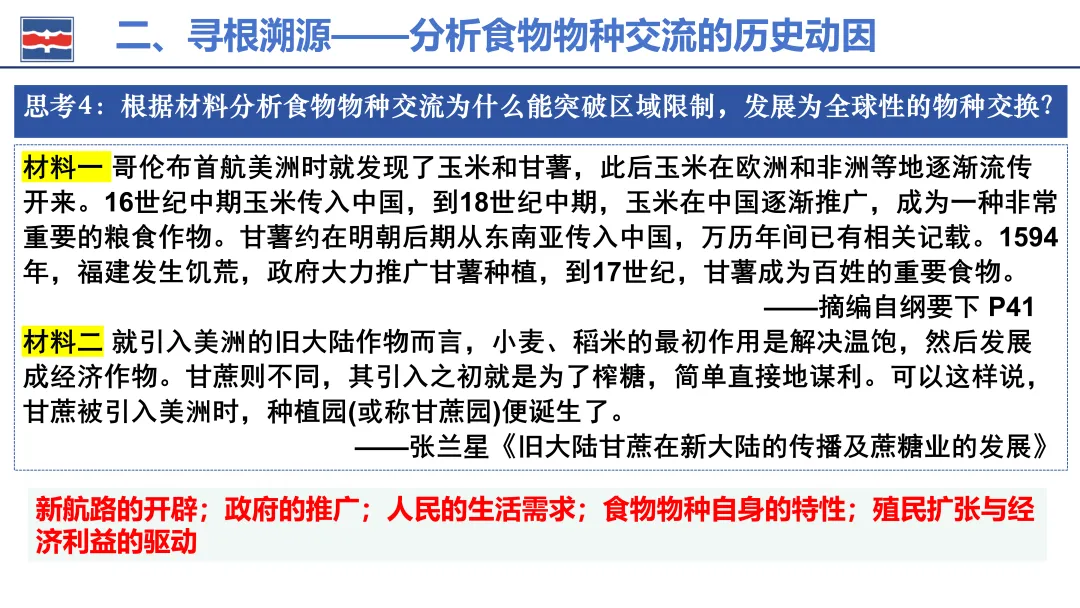 二、寻根溯源——分析食物物种交流的历史动因

思考4：根据材料分析食物物种交流为什么能突破区域限制，发展为全球性的物种交换?

材料一 哥伦布首航美洲时就发现了玉米和甘薯，此后玉米在欧洲和非洲等地逐渐流传开来。16世纪中期玉米传入中国，到18世纪中期，玉米在中国逐渐推广，成为一种非常重要的粮食作物。甘薯约在明朝后期从东南亚传入中国，万历年间已有相关记载。1594年，福建发生饥荒，政府大力推广甘薯种植，到17世纪，甘薯成为百姓的重要食物。

——摘编自纲要下 P41

材料二 就引入美洲的旧大陆作物而言，小麦、稻米的最初作用是解决温饱，然后发展成经济作物。甘蔗则不同，其引入之初就是为了榨糖，简单直接地谋利。可以这样说，甘蔗被引入美洲时，种植园(或称甘蔗园)便诞生了。

——张兰星《旧大陆甘蔗在新大陆的传播及蔗糖业的发展》

新航路的开辟；政府的推广；人民的生活需求；食物物种自身的特性；殖民扩张与经济利益的驱动